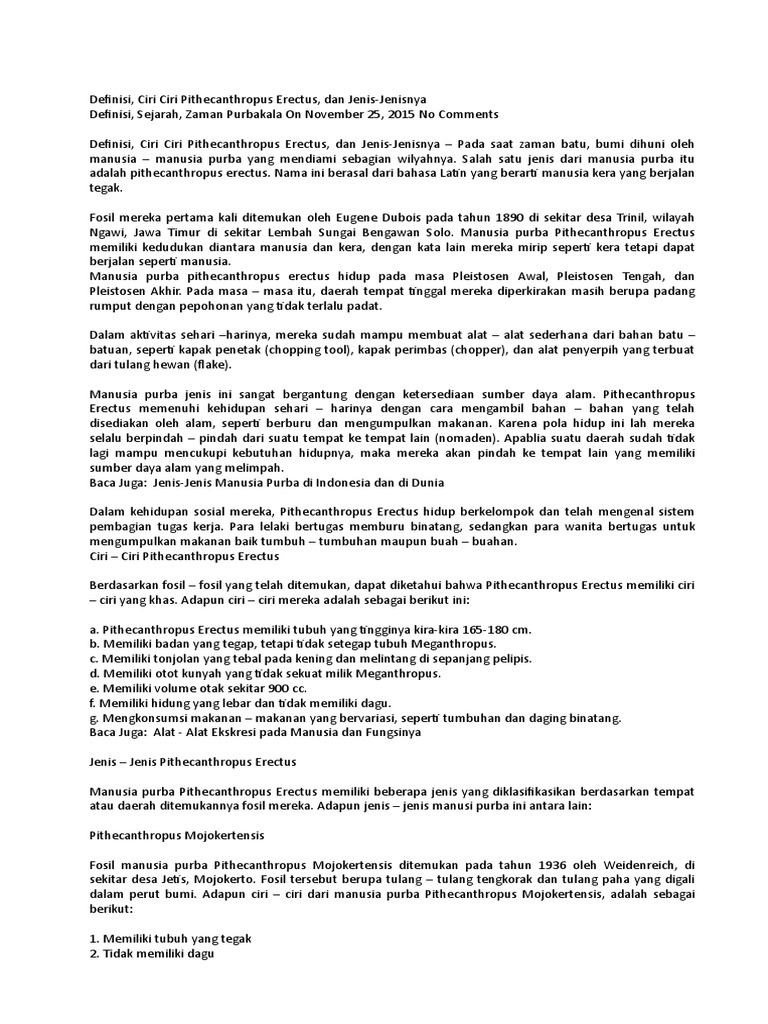 Definisi, Ciri Ciri Pithecanthropus Erectus, dan Jenis-Jenisnya
Definisi, Sejarah, Zaman Purbakala On November 25, 2015 No Comments

Definisi, Ciri Ciri Pithecanthropus Erectus, dan Jenis-Jenisnya – Pada saat zaman batu, bumi dihuni oleh manusia – manusia purba yang mendiami sebagian wilyahnya. Salah satu jenis dari manusia purba itu adalah pithecanthropus erectus. Nama ini berasal dari bahasa Latin yang berarti manusia kera yang berjalan tegak.

Fosil mereka pertama kali ditemukan oleh Eugene Dubois pada tahun 1890 di sekitar desa Trinil, wilayah Ngawi, Jawa Timur di sekitar Lembah Sungai Bengawan Solo. Manusia purba Pithecanthropus Erectus memiliki kedudukan diantara manusia dan kera, dengan kata lain mereka mirip seperti kera tetapi dapat berjalan seperti manusia.
Manusia purba pithecanthropus erectus hidup pada masa Pleistosen Awal, Pleistosen Tengah, dan Pleistosen Akhir. Pada masa – masa itu, daerah tempat tinggal mereka diperkirakan masih berupa padang rumput dengan pepohonan yang tidak terlalu padat.

Dalam aktivitas sehari –harinya, mereka sudah mampu membuat alat – alat sederhana dari bahan batu – batuan, seperti kapak penetak (chopping tool), kapak perimbas (chopper), dan alat penyerpih yang terbuat dari tulang hewan (flake).

Manusia purba jenis ini sangat bergantung dengan ketersediaan sumber daya alam. Pithecanthropus Erectus memenuhi kehidupan sehari – harinya dengan cara mengambil bahan – bahan yang telah disediakan oleh alam, seperti berburu dan mengumpulkan makanan. Karena pola hidup ini lah mereka selalu berpindah – pindah dari suatu tempat ke tempat lain (nomaden). Apablia suatu daerah sudah tidak lagi mampu mencukupi kebutuhan hidupnya, maka mereka akan pindah ke tempat lain yang memiliki sumber daya alam yang melimpah.
Baca Juga: Jenis-Jenis Manusia Purba di Indonesia dan di Dunia

Dalam kehidupan sosial mereka, Pithecanthropus Erectus hidup berkelompok dan telah mengenal sistem pembagian tugas kerja. Para lelaki bertugas memburu binatang, sedangkan para wanita bertugas untuk mengumpulkan makanan baik tumbuh – tumbuhan maupun buah – buahan.
Ciri – Ciri Pithecanthropus Erectus

Berdasarkan fosil – fosil yang telah ditemukan, dapat diketahui bahwa Pithecanthropus Erectus memiliki ciri – ciri yang khas. Adapun ciri – ciri mereka adalah sebagai berikut ini:

a. Pithecanthropus Erectus memiliki tubuh yang tingginya kira-kira 165-180 cm.
b. Memiliki badan yang tegap, tetapi tidak setegap tubuh Meganthropus.
c. Memiliki tonjolan yang tebal pada kening dan melintang di sepanjang pelipis.
d. Memiliki otot kunyah yang tidak sekuat milik Meganthropus.
e. Memiliki volume otak sekitar 900 cc.
f. Memiliki hidung yang lebar dan tidak memiliki dagu.
g. Mengkonsumsi makanan – makanan yang bervariasi, seperti tumbuhan dan daging binatang.
Baca Juga: Alat - Alat Ekskresi pada Manusia dan Fungsinya

Jenis – Jenis Pithecanthropus Erectus

Manusia purba Pithecanthropus Erectus memiliki beberapa jenis yang diklasifikasikan berdasarkan tempat atau daerah ditemukannya fosil mereka. Adapun jenis – jenis manusi purba ini antara lain:

Pithecanthropus Mojokertensis

Fosil manusia purba Pithecanthropus Mojokertensis ditemukan pada tahun 1936 oleh Weidenreich, di sekitar desa Jetis, Mojokerto. Fosil tersebut berupa tulang – tulang tengkorak dan tulang paha yang digali dalam perut bumi. Adapun ciri – ciri dari manusia purba Pithecanthropus Mojokertensis, adalah sebagai berikut:

1. Memiliki tubuh yang tegak
2. Tidak memiliki dagu